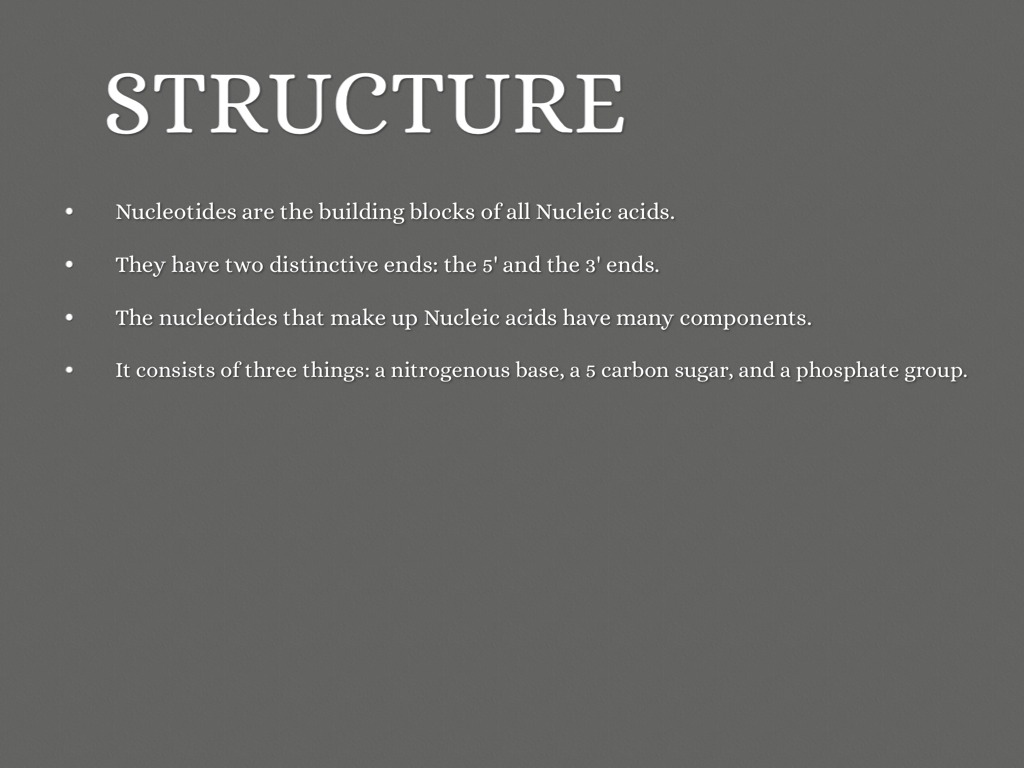 STRUCTURE

• Nucleotides are the building blocks of all Nucleic acids.

• They have two distinctive ends: the 5' and the 3' ends.

• The nucleotides that make up Nucleic acids have many components.

• It consists of three things: a nitrogenous base, a 5 carbon sugar, and a phosphate group.